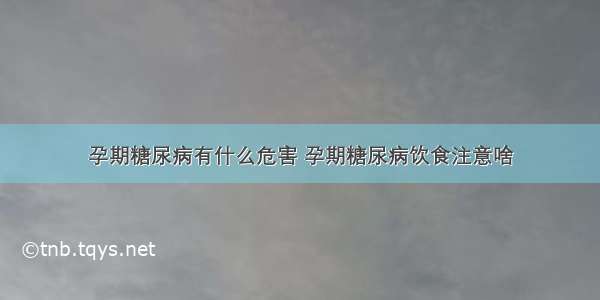 孕期糖尿病有什么危害 孕期糖尿病饮食注意啥

©tnb.tqys.net